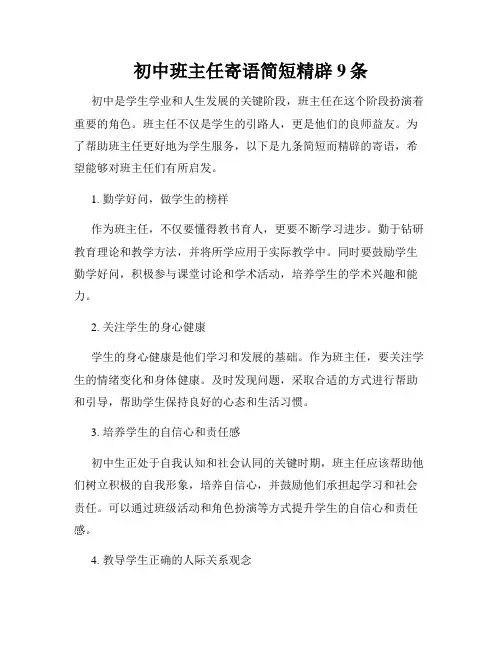 初中班主任寄语简短精辟 9 条

初中是学生学业和人生发展的关键阶段，班主任在这个阶段扮演着重要的角色。班主任不仅是学生的引路人，更是他们的良师益友。为了帮助班主任更好地为学生服务，以下是九条简短而精辟的寄语，希望能够对班主任们有所启发。

1. 勤学好问，做学生的榜样

作为班主任，不仅要懂得教书育人，更要不断学习进步。勤于钻研教育理论和教学方法，并将所学应用于实际教学中。同时要鼓励学生勤学好问，积极参与课堂讨论和学术活动，培养学生的学术兴趣和能力。

2. 关注学生的身心健康

学生的身心健康是他们学习和发展的基础。作为班主任，要关注学生的情绪变化和身体健康。及时发现问题，采取合适的方式进行帮助和引导，帮助学生保持良好的心态和生活习惯。

3. 培养学生的自信心和责任感

初中生正处于自我认知和社会认同的关键时期，班主任应该帮助他们树立积极的自我形象，培养自信心，并鼓励他们承担起学习和社会责任。可以通过班级活动和角色扮演等方式提升学生的自信心和责任感。

4. 教导学生正确的人际关系观念